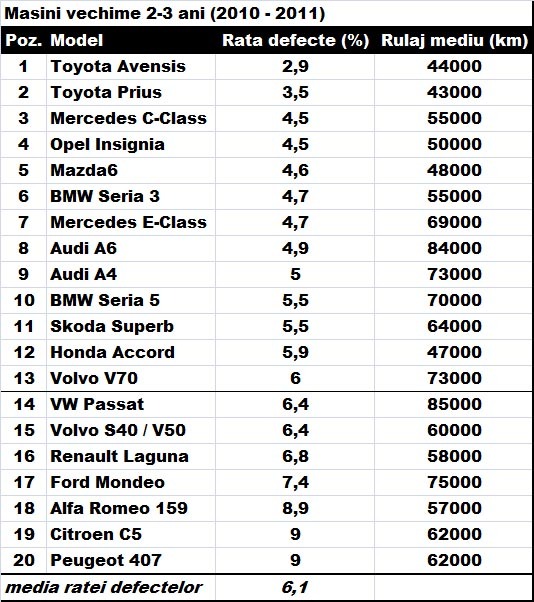 Masini vechime 2-3 ani (2010 - 2011)

| Poz. | Model | Rata defecte (%) | Rulaj mediu (km) |
|---|---|---|---|
| 1 | Toyota Avensis | 2,9 | 44000 |
| 2 | Toyota Prius | 3,5 | 43000 |
| 3 | Mercedes C-Class | 4,5 | 55000 |
| 4 | Opel Insignia | 4,5 | 50000 |
| 5 | Mazda6 | 4,6 | 48000 |
| 6 | BMW Seria 3 | 4,7 | 55000 |
| 7 | Mercedes E-Class | 4,7 | 69000 |
| 8 | Audi A6 | 4,9 | 84000 |
| 9 | Audi A4 | 5 | 73000 |
| 10 | BMW Seria 5 | 5,5 | 70000 |
| 11 | Skoda Superb | 5,5 | 64000 |
| 12 | Honda Accord | 5,9 | 47000 |
| 13 | Volvo V70 | 6 | 73000 |
| 14 | VW Passat | 6,4 | 85000 |
| 15 | Volvo S40 / V50 | 6,4 | 60000 |
| 16 | Renault Laguna | 6,8 | 58000 |
| 17 | Ford Mondeo | 7,4 | 75000 |
| 18 | Alfa Romeo 159 | 8,9 | 57000 |
| 19 | Citroen C5 | 9 | 62000 |
| 20 | Peugeot 407 | 9 | 62000 |
| media ratei defectelor | | 6,1 | |